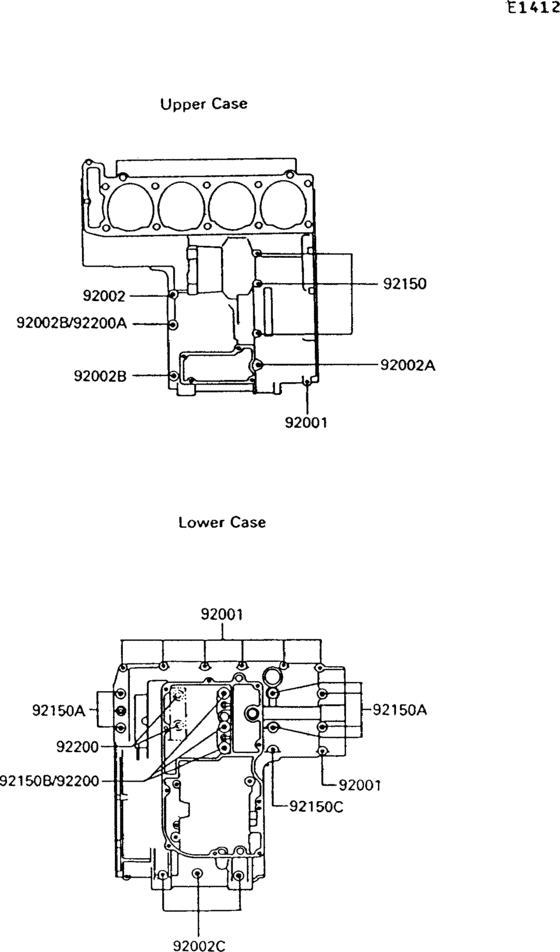 E1412

Upper Case

92002
92002B/92200A
92002B
92150
92002A
92001

Lower Case

92001
92150A
92200
92150B/92200
92150A
92001
92150C
92002C